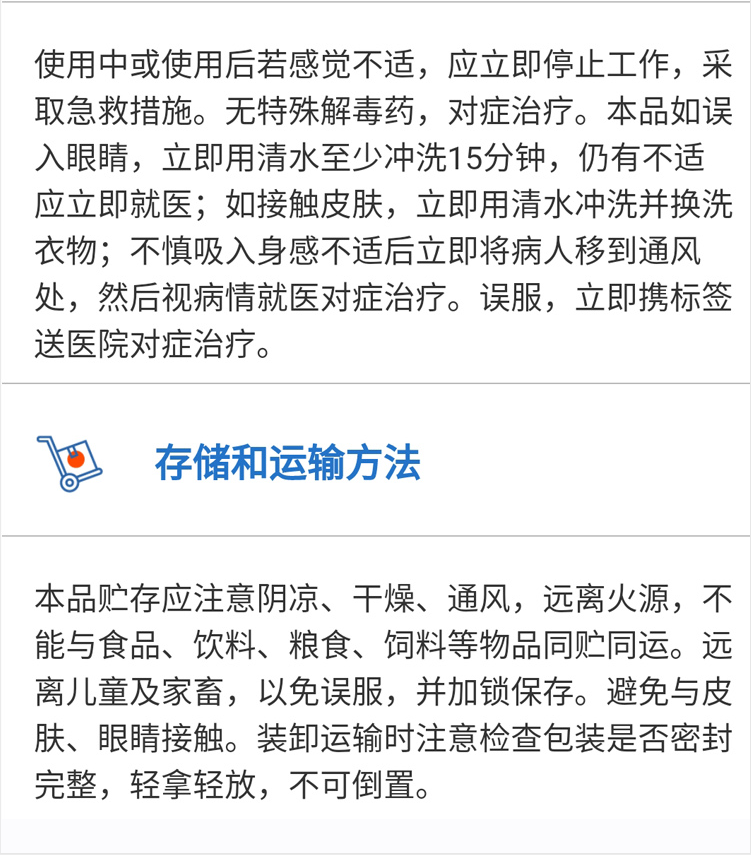 使用中或使用后若感觉不适，应立即停止工作，采取急救措施。无特殊解毒药，对症治疗。本品如误入眼睛，立即用清水至少冲洗15分钟，仍有不适应立即就医；如接触皮肤，立即用清水冲洗并换洗衣物；不慎吸入身感不适后立即将病人移到通风处，然后视病情就医对症治疗。误服，立即携标签送医院对症治疗。

存储和运输方法

本品贮存应注意阴凉、干燥、通风，远离火源，不能与食品、饮料、粮食、饲料等物品同贮同运。远离儿童及家畜，以免误服，并加锁保存。避免与皮肤、眼睛接触。装卸运输时注意检查包装是否密封完整，轻拿轻放，不可倒置。